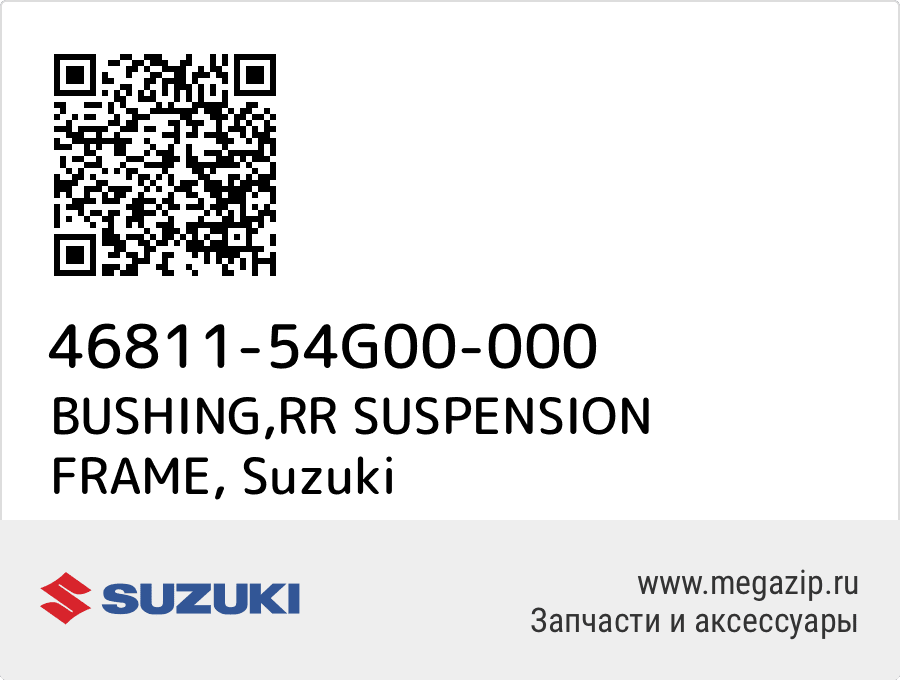 46811-54G00-000
BUSHING,RR SUSPENSION FRAME, Suzuki

SUZUKI

www.megazip.ru
Запчасти и аксессуары